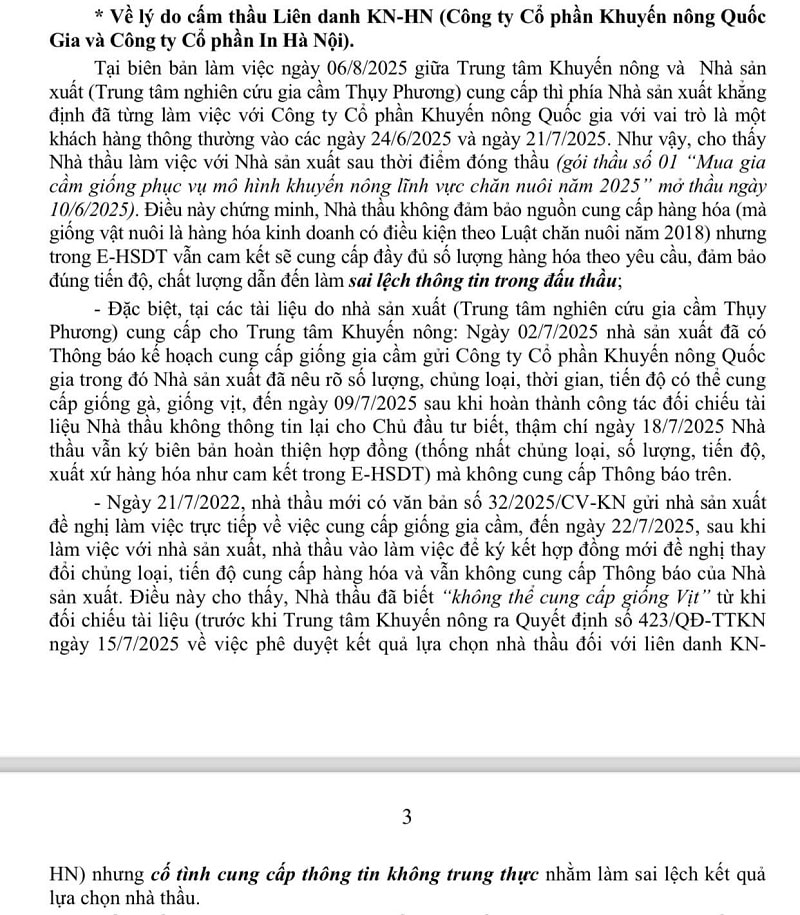 * Về lý do cấm thầu Liên danh KN-HN (Công ty Cổ phần Khuyến nông Quốc Gia và Công ty Cổ phần In Hà Nội).

Tại biên bản làm việc ngày 06/8/2025 giữa Trung tâm Khuyến nông và Nhà sản xuất (Trung tâm nghiên cứu gia cầm Thụy Phương) cung cấp thì phía Nhà sản xuất khẳng định đã từng làm việc với Công ty Cổ phần Khuyến nông Quốc gia với vai trò là một khách hàng thông thường vào các ngày 24/6/2025 và ngày 21/7/2025. Như vậy, cho thấy Nhà thầu làm việc với Nhà sản xuất sau thời điểm đóng thầu (gói thầu số 01 "Mua gia cầm giống phục vụ mô hình khuyến nông lĩnh vực chăn nuôi năm 2025" mở thầu ngày 10/6/2025). Điều này chứng minh, Nhà thầu không đảm bảo nguồn cung cấp hàng hóa (mà giống vật nuôi là hàng hóa kinh doanh có điều kiện theo Luật chăn nuôi năm 2018) nhưng trong E-HSDT vẫn cam kết sẽ cung cấp đầy đủ số lượng hàng hóa theo yêu cầu, đảm bảo đúng tiến độ, chất lượng dẫn đến làm sai lệch thông tin trong đấu thầu;

- Đặc biệt, tại các tài liệu do nhà sản xuất (Trung tâm nghiên cứu gia cầm Thụy Phương) cung cấp cho Trung tâm Khuyến nông: Ngày 02/7/2025 nhà sản xuất đã có Thông báo kế hoạch cung cấp giống gia cầm gửi Công ty Cổ phần Khuyến nông Quốc gia trong đó Nhà sản xuất đã nêu rõ số lượng, chủng loại, thời gian, tiến độ có thể cung cấp giống gà, giống vịt, đến ngày 09/7/2025 sau khi hoàn thành công tác đối chiếu tài liệu Nhà thầu không thông tin lại cho Chủ đầu tư biết, thậm chí ngày 18/7/2025 Nhà thầu vẫn ký biên bản hoàn thiện hợp đồng (thống nhất chủng loại, số lượng, tiến độ, xuất xứ hàng hóa như cam kết trong E-HSDT) mà không cung cấp Thông báo trên.

- Ngày 21/7/2022, nhà thầu mới có văn bản số 32/2025/CV-KN gửi nhà sản xuất đề nghị làm việc trực tiếp về việc cung cấp giống gia cầm, đến ngày 22/7/2025, sau khi làm việc với nhà sản xuất, nhà thầu vào làm việc để ký kết hợp đồng mới đề nghị thay đổi chủng loại, tiến độ cung cấp hàng hóa và vẫn không cung cấp Thông báo của Nhà sản xuất. Điều này cho thấy, Nhà thầu đã biết "không thể cung cấp giống Vịt" từ khi đối chiếu tài liệu (trước khi Trung tâm Khuyến nông ra Quyết định số 423/QĐ-TTKN ngày 15/7/2025 về việc phê duyệt kết quả lựa chọn nhà thầu đối với liên danh KN-

3

HN) nhưng cố tình cung cấp thông tin không trung thực nhằm làm sai lệch kết quả lựa chọn nhà thầu.